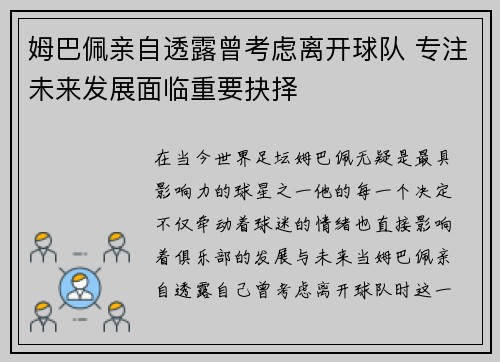 姆巴佩亲自透露曾考虑离开球队 专注未来发展面临重要抉择

在当今世界足坛姆巴佩无疑是最具影响力的球星之一他的每一个决定不仅牵动着球迷的情绪也直接影响着俱乐部的发展与未来当姆巴佩亲自透露自己曾考虑离开球队时这一